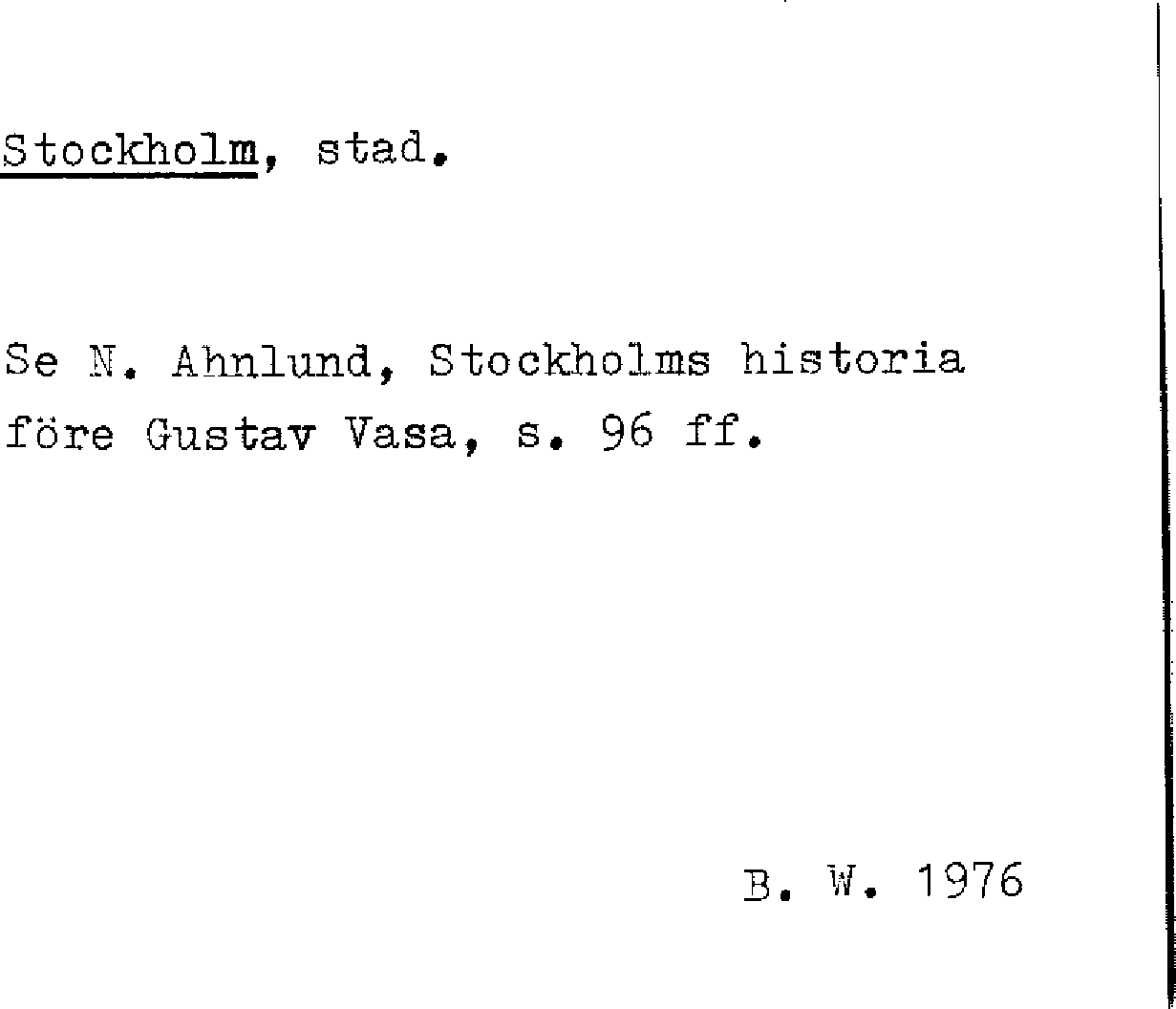 Stockholm, stad.

Se N. Ahnlund, Stockholms historia före Gustav Vasa, s. 96 ff.

B. W. 1976